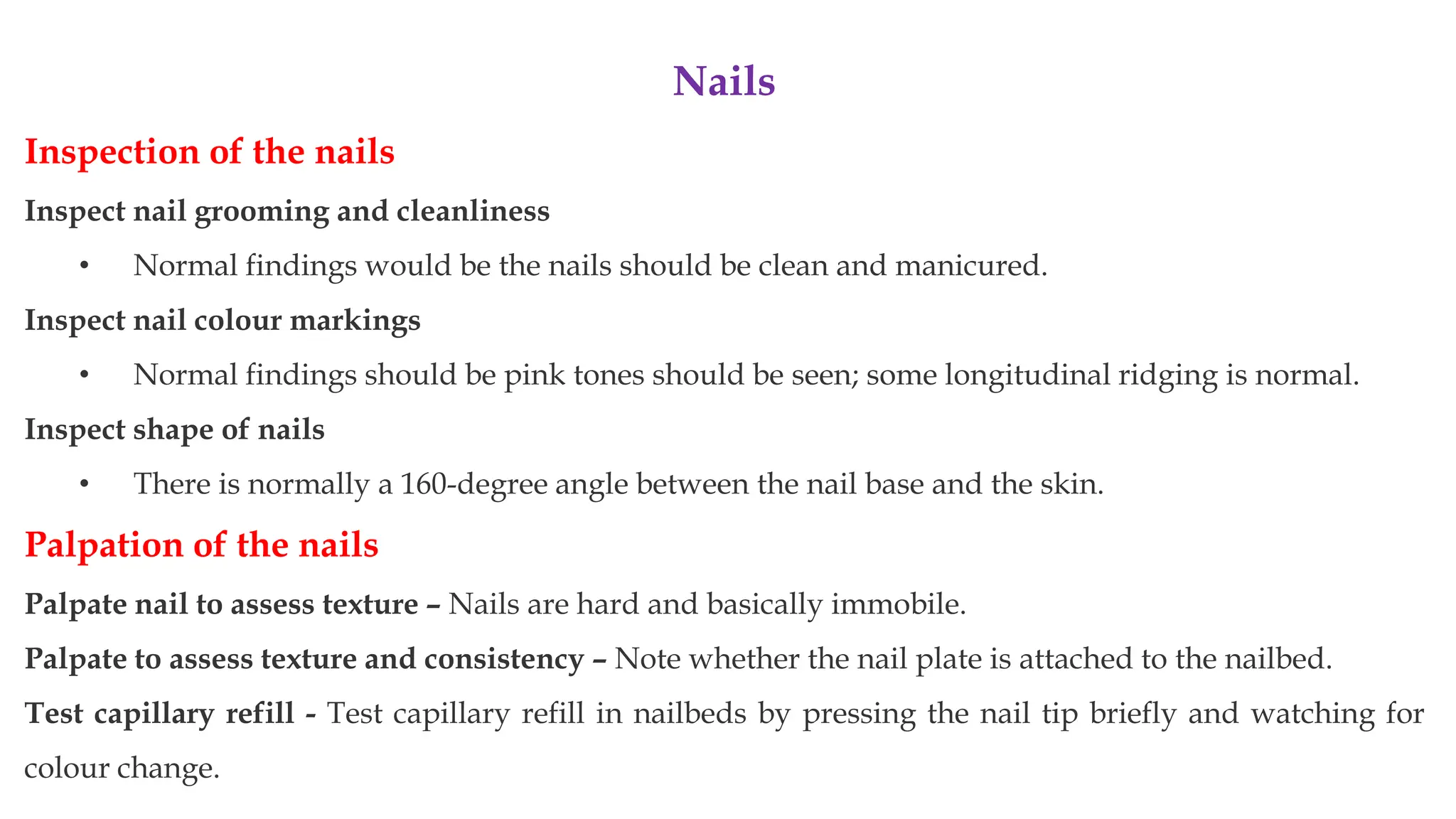 Nails

Inspection of the nails

Inspect nail grooming and cleanliness

• Normal findings would be the nails should be clean and manicured.

Inspect nail colour markings

• Normal findings should be pink tones should be seen; some longitudinal ridging is normal.

Inspect shape of nails

• There is normally a 160-degree angle between the nail base and the skin.

Palpation of the nails

Palpate nail to assess texture – Nails are hard and basically immobile.

Palpate to assess texture and consistency – Note whether the nail plate is attached to the nailbed.

Test capillary refill - Test capillary refill in nailbeds by pressing the nail tip briefly and watching for colour change.